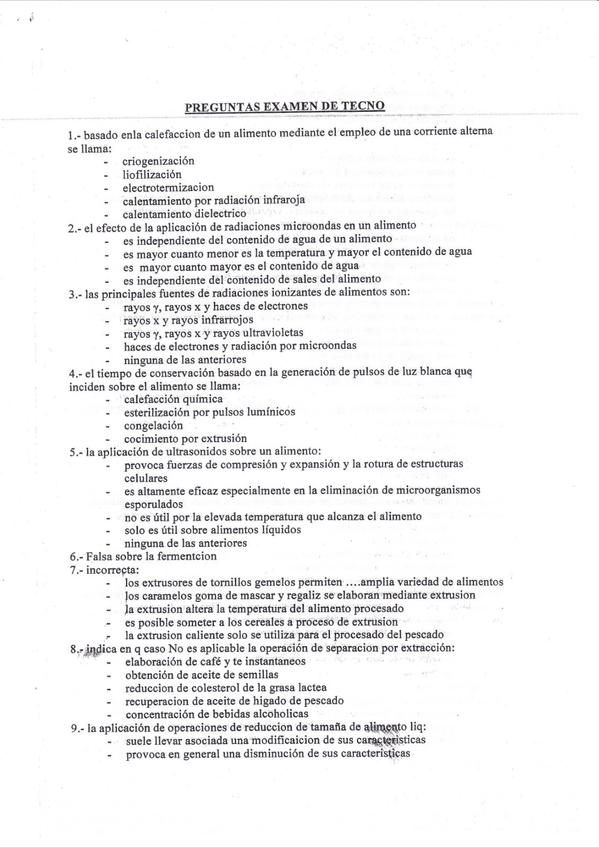 PREGUNTAS EXAMEN DE TECNO

1.- basado enla calefaccion de un alimento mediante el empleo de una corriente alterna se llama:
- criogenización
- liofilización
- electrotermizacion
- calentamiento por radiación infraroja
- calentamiento dielectrico

2.- el efecto de la aplicación de radiaciones microondas en un alimento
- es independiente del contenido de agua de un alimento
- es mayor cuanto menor es la temperatura y mayor el contenido de agua
- es mayor cuanto mayor es el contenido de agua
- es independiente del contenido de sales del alimento

3.- las principales fuentes de radiaciones ionizantes de alimentos son:
- rayos $\gamma$, rayos x y haces de electrones
- rayos x y rayos infrarrojos
- rayos $\gamma$, rayos x y rayos ultravioletas
- haces de electrones y radiación por microondas
- ninguna de las anteriores

4.- el tiempo de conservación basado en la generación de pulsos de luz blanca que inciden sobre el alimento se llama:
- calefacción química
- esterilización por pulsos lumínicos
- congelación
- cocimiento por extrusión

5.- la aplicación de ultrasonidos sobre un alimento:
- provoca fuerzas de compresión y expansión y la rotura de estructuras celulares
- es altamente eficaz especialmente en la eliminación de microorganismos esporulados
- no es útil por la elevada temperatura que alcanza el alimento
- solo es útil sobre alimentos líquidos
- ninguna de las anteriores

6.- Falsa sobre la fermentcion

7.- incorrecta:
- los extrusores de tornillos gemelos permiten ....amplia variedad de alimentos
- los caramelos goma de mascar y regaliz se elaboran mediante extrusion
- la extrusion altera la temperatura del alimento procesado
- es posible someter a los cereales a proceso de extrusion
- la extrusion caliente solo se utiliza para el procesado del pescado

8.- indica en q caso No es aplicable la operación de separacion por extracción:
- elaboración de café y te instantaneos
- obtención de aceite de semillas
- reduccion de colesterol de la grasa lactea
- recuperacion de aceite de higado de pescado
- concentración de bebidas alcoholicas

9.- la aplicación de operaciones de reduccion de tamaña de alimento liq:
- suele llevar asociada una modificaicion de sus caracteristicas
- provoca en general una disminución de sus caracteristicas